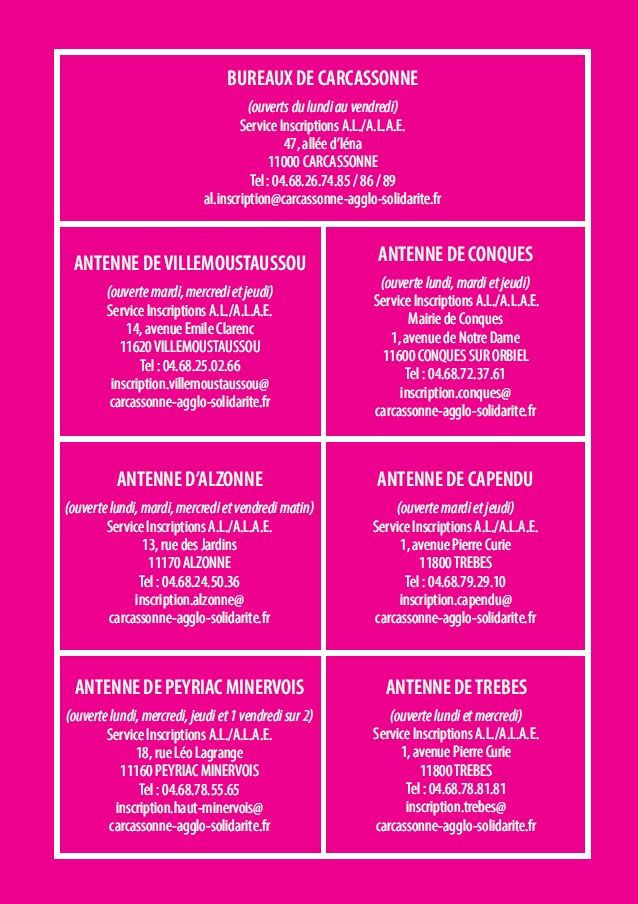 BUREAUX DE CARCASSONNE

(ouverts du lundi au vendredi)
Service Inscriptions A.L./A.L.A.E.
47, allée d'Iéna
11000 CARCASSONNE
Tel : 04.68.26.74.85 / 86 / 89
al.inscription@carcassonne-agglo-solidarite.fr

ANTENNE DE VILLEMOUSTAUSSOU

(ouverte mardi, mercredi et jeudi)
Service Inscriptions A.L./A.L.A.E.
14, avenue Emile Clarenc
11620 VILLEMOUSTAUSSOU
Tel : 04.68.25.02.66
inscription.villemoustaussou@
carcassonne-agglo-solidarite.fr

ANTENNE DE CONQUES

(ouverte lundi, mardi et jeudi)
Service Inscriptions A.L./A.L.A.E.
Mairie de Conques
1, avenue de Notre Dame
11600 CONQUES SUR ORBIEL
Tel : 04.68.72.37.61
inscription.conques@
carcassonne-agglo-solidarite.fr

ANTENNE D'ALZONNE

(ouverte lundi, mardi, mercredi et vendredi matin)
Service Inscriptions A.L./A.L.A.E.
13, rue des Jardins
11170 ALZONNE
Tel : 04.68.24.50.36
inscription.alzonne@
carcassonne-agglo-solidarite.fr

ANTENNE DE CAPENDU

(ouverte mardi et jeudi)
Service Inscriptions A.L./A.L.A.E.
1, avenue Pierre Curie
11800 TREBES
Tel : 04.68.79.29.10
inscription.capendu@
carcassonne-agglo-solidarite.fr

ANTENNE DE PEYRIAC MINERVOIS

(ouverte lundi, mercredi, jeudi et 1 vendredi sur 2)
Service Inscriptions A.L./A.L.A.E.
18, rue Léo Lagrange
11160 PEYRIAC MINERVOIS
Tel : 04.68.78.55.65
inscription.haut-minervois@
carcassonne-agglo-solidarite.fr

ANTENNE DE TREBES

(ouverte lundi et mercredi)
Service Inscriptions A.L./A.L.A.E.
1, avenue Pierre Curie
11800 TREBES
Tel : 04.68.78.81.81
inscription.trebes@
carcassonne-agglo-solidarite.fr